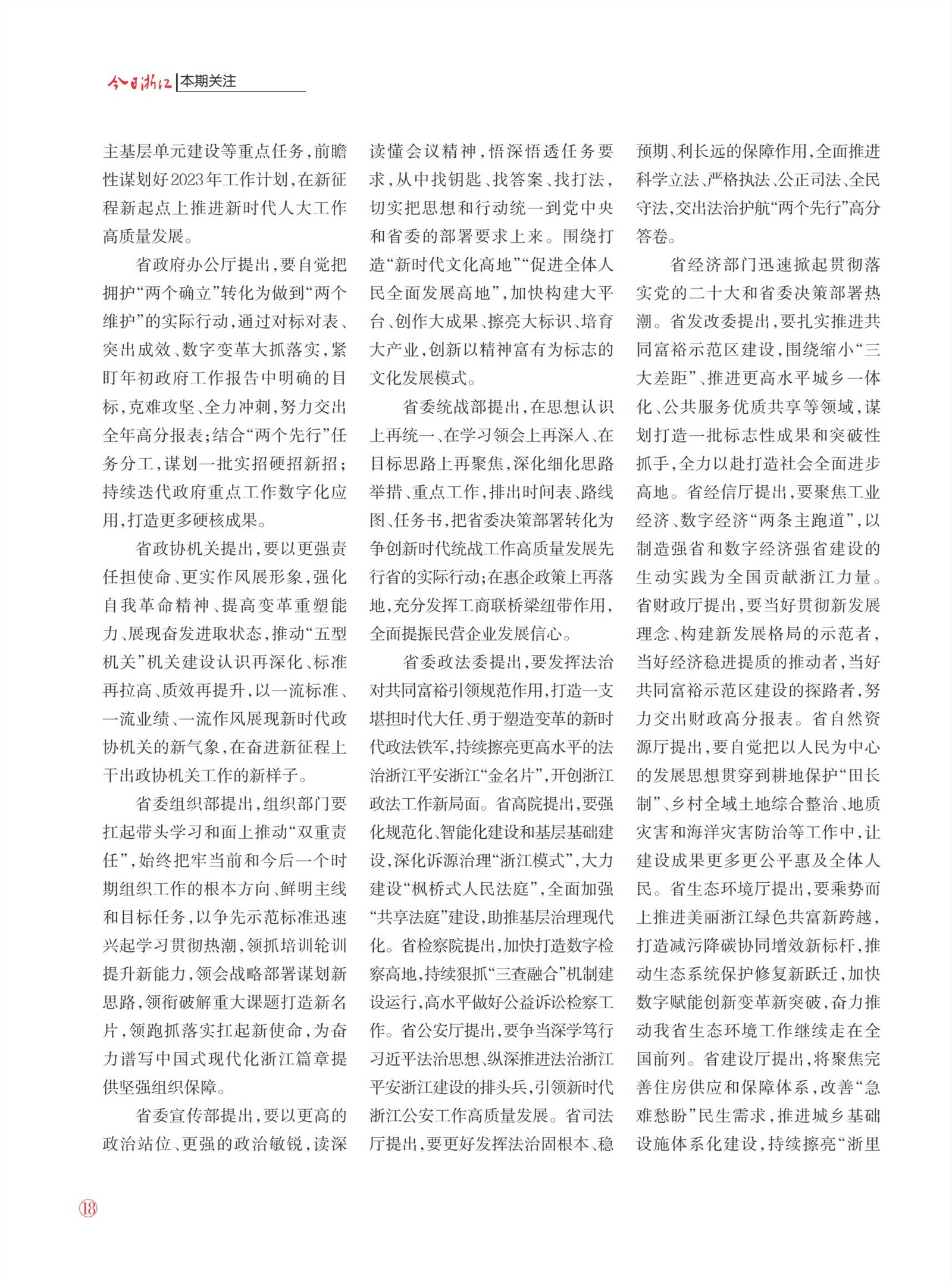 今日浙江 本期关注

主基层单元建设等重点任务，前瞻性谋划好2023年工作计划，在新征程新起点上推进新时代人大工作高质量发展。

省政府办公厅提出，要自觉把拥护“两个确立”转化为做到“两个维护”的实际行动，通过对标对表、突出成效、数字变革大抓落实，紧盯年初政府工作报告中明确的目标，克难攻坚、全力冲刺，努力交出全年高分报表；结合“两个先行”任务分工，谋划一批实招硬招新招；持续迭代政府重点工作数字化应用，打造更多硬核成果。

省政协机关提出，要以更强责任担使命、更实作风展形象，强化自我革命精神、提高变革重塑能力、展现奋发进取状态，推动“五型机关”机关建设认识再深化、标准再拉高、质效再提升，以一流标准、一流业绩、一流作风展现新时代政协机关的新气象，在奋进新征程上干出政协机关工作的新样子。

省委组织部提出，组织部门要扛起带头学习和面上推动“双重责任”，始终把牢当前和今后一个时期组织工作的根本方向、鲜明主线和目标任务，以争先示范标准迅速兴起学习贯彻热潮，领抓培训轮训提升新能力，领会战略部署谋划新思路，领衔破解重大课题打造新名片，领跑抓落实扛起新使命，为奋力谱写中国式现代化浙江篇章提供坚强组织保障。

省委宣传部提出，要以更高的政治站位、更强的政治敏锐，读深读懂会议精神，悟深悟透任务要求，从中找钥匙、找答案、找打法，切实把思想和行动统一到党中央和省委的部署要求上来。围绕打造“新时代文化高地”“促进全体人民全面发展高地”，加快构建大平台、创作大成果、擦亮大标识、培育大产业，创新以精神富有为标志的文化发展模式。

省委统战部提出，在思想认识上再统一、在学习领会上再深入、在目标思路上再聚焦，深化细化思路举措、重点工作，排出时间表、路线图、任务书，把省委决策部署转化为争创新时代统战工作高质量发展先行省的实际行动；在惠企政策上再落地，充分发挥工商联桥梁纽带作用，全面提振民营企业发展信心。

省委政法委提出，要发挥法治对共同富裕引领规范作用，打造一支堪担时代大任、勇于塑造变革的新时代政法铁军，持续擦亮更高水平的法治浙江平安浙江“金名片”，开创浙江政法工作新局面。省高院提出，要强化规范化、智能化建设和基层基础建设，深化诉源治理“浙江模式”，大力建设“枫桥式人民法庭”，全面加强“共享法庭”建设，助推基层治理现代化。省检察院提出，加快打造数字检察高地，持续狠抓“三查融合”机制建设运行，高水平做好公益诉讼检察工作。省公安厅提出，要争当深学笃行习近平法治思想、纵深推进法治浙江平安浙江建设的排头兵，引领新时代浙江公安工作高质量发展。省司法厅提出，要更好发挥法治固根本、稳预期、利长远的保障作用，全面推进科学立法、严格执法、公正司法、全民守法，交出法治护航“两个先行”高分答卷。

省经济部门迅速掀起贯彻落实党的二十大和省委决策部署热潮。省发改委提出，要扎实推进共同富裕示范区建设，围绕缩小“三大差距”、推进更高水平城乡一体化、公共服务优质共享等领域，谋划打造一批标志性成果和突破性抓手，全力以赴打造社会全面进步高地。省经信厅提出，要聚焦工业经济、数字经济“两条主跑道”，以制造强省和数字经济强省建设的生动实践为全国贡献浙江力量。省财政厅提出，要当好贯彻新发展理念、构建新发展格局的示范者，当好经济稳进提质的推动者，当好共同富裕示范区建设的探路者，努力交出财政高分报表。省自然资源厅提出，要自觉把以人民为中心的发展思想贯穿到耕地保护“田长制”、乡村全域土地综合整治、地质灾害和海洋灾害防治等工作中，让建设成果更多更公平惠及全体人民。省生态环境厅提出，要乘势而上推进美丽浙江绿色共富新跨越，打造减污降碳协同增效新标杆，推动生态系统保护修复新跃迁，加快数字赋能创新变革新突破，奋力推动我省生态环境工作继续走在全国前列。省建设厅提出，将聚焦完善住房供应和保障体系，改善“急难愁盼”民生需求，推进城乡基础设施体系化建设，持续擦亮“浙里

18